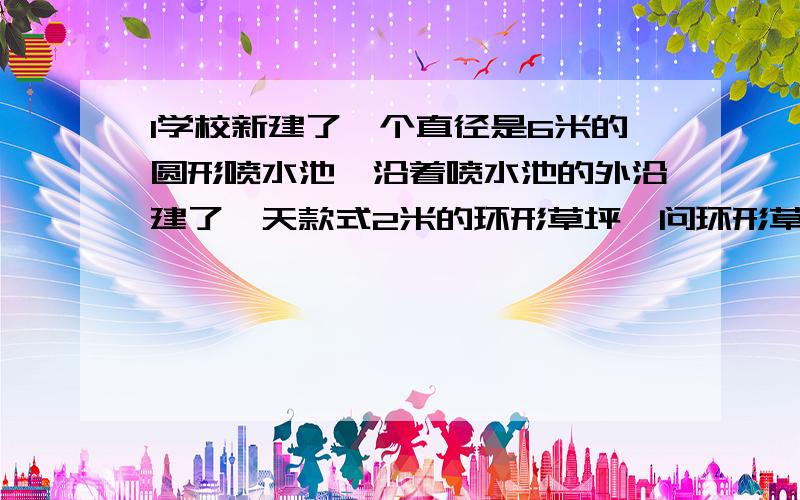 1学校新建了一个直径是6米的圆形喷水池,沿着喷水池的外沿建了一天款式2米的环形草坪,问环形草